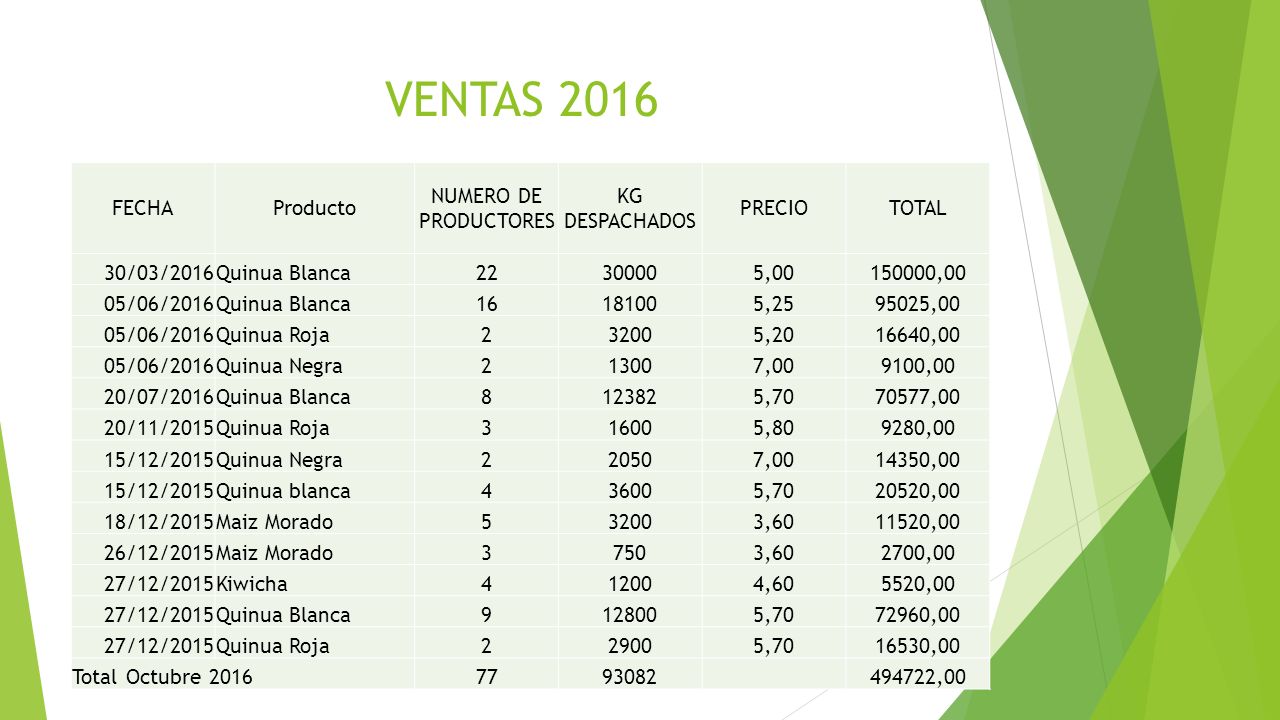 VENTAS 2016

| FECHA | Producto | NUMERO DE PRODUCTORES | KG DESPACHADOS | PRECIO | TOTAL |
|---|---|---|---|---|---|
| 30/03/2016 | Quinua Blanca | 22 | 30000 | 5,00 | 150000,00 |
| 05/06/2016 | Quinua Blanca | 16 | 18100 | 5,25 | 95025,00 |
| 05/06/2016 | Quinua Roja | 2 | 3200 | 5,20 | 16640,00 |
| 05/06/2016 | Quinua Negra | 2 | 1300 | 7,00 | 9100,00 |
| 20/07/2016 | Quinua Blanca | 8 | 12382 | 5,70 | 70577,00 |
| 20/11/2015 | Quinua Roja | 3 | 1600 | 5,80 | 9280,00 |
| 15/12/2015 | Quinua Negra | 2 | 2050 | 7,00 | 14350,00 |
| 15/12/2015 | Quinua blanca | 4 | 3600 | 5,70 | 20520,00 |
| 18/12/2015 | Maiz Morado | 5 | 3200 | 3,60 | 11520,00 |
| 26/12/2015 | Maiz Morado | 3 | 750 | 3,60 | 2700,00 |
| 27/12/2015 | Kiwicha | 4 | 1200 | 4,60 | 5520,00 |
| 27/12/2015 | Quinua Blanca | 9 | 12800 | 5,70 | 72960,00 |
| 27/12/2015 | Quinua Roja | 2 | 2900 | 5,70 | 16530,00 |
| Total Octubre 2016 | | 77 | 93082 | | 494722,00 |